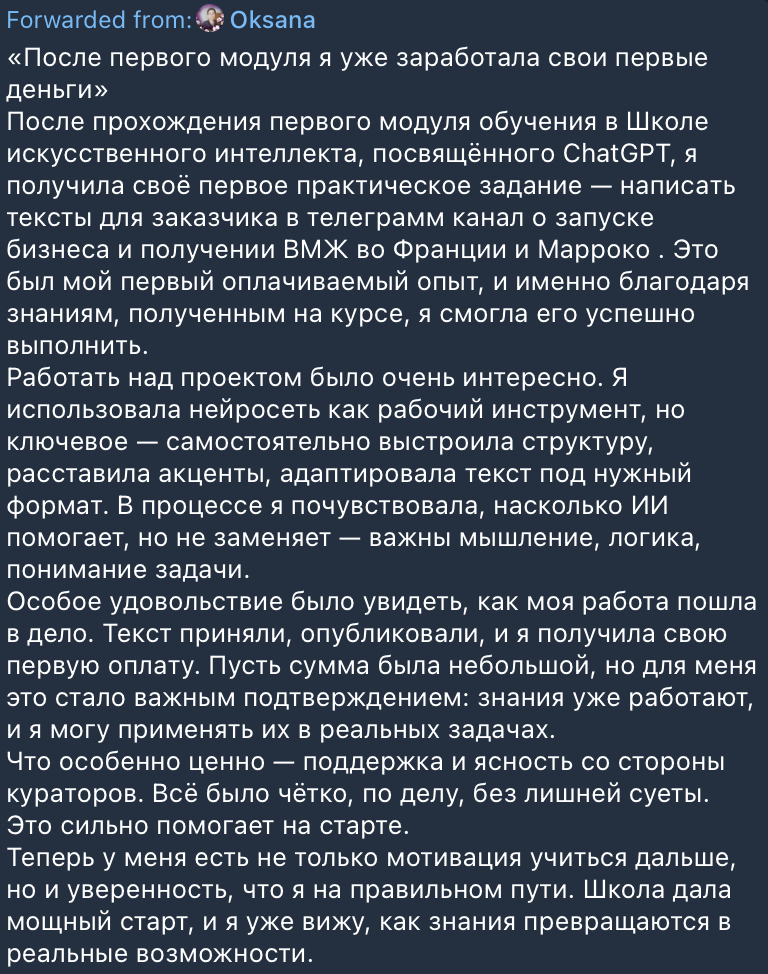 Forwarded from: Oksana

«После первого модуля я уже заработала свои первые деньги»
После прохождения первого модуля обучения в Школе искусственного интеллекта, посвящённого ChatGPT, я получила своё первое практическое задание — написать тексты для заказчика в телеграмм канал о запуске бизнеса и получении ВМЖ во Франции и Марроко . Это был мой первый оплачиваемый опыт, и именно благодаря знаниям, полученным на курсе, я смогла его успешно выполнить.
Работать над проектом было очень интересно. Я использовала нейросеть как рабочий инструмент, но ключевое — самостоятельно выстроила структуру, расставила акценты, адаптировала текст под нужный формат. В процессе я почувствовала, насколько ИИ помогает, но не заменяет — важны мышление, логика, понимание задачи.
Особое удовольствие было увидеть, как моя работа пошла в дело. Текст приняли, опубликовали, и я получила свою первую оплату. Пусть сумма была небольшой, но для меня это стало важным подтверждением: знания уже работают, и я могу применять их в реальных задачах.
Что особенно ценно — поддержка и ясность со стороны кураторов. Всё было чётко, по делу, без лишней суеты. Это сильно помогает на старте.
Теперь у меня есть не только мотивация учиться дальше, но и уверенность, что я на правильном пути. Школа дала мощный старт, и я уже вижу, как знания превращаются в реальные возможности.